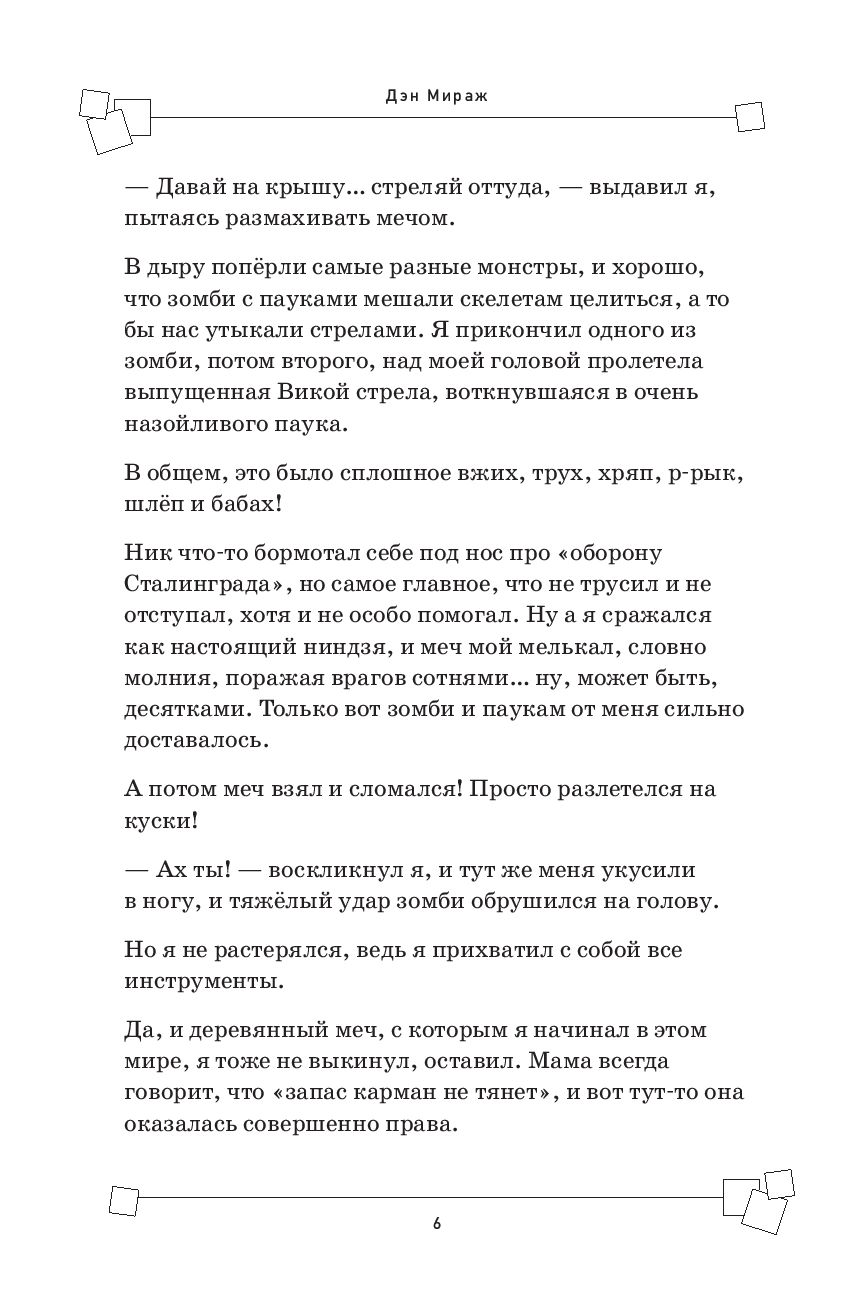 Дэн Мираж

— Давай на крышу... стреляй оттуда, — выдавил я, пытаясь размахивать мечом.

В дыру попёрли самые разные монстры, и хорошо, что зомби с пауками мешали скелетам целиться, а то бы нас утыкали стрелами. Я прикончил одного из зомби, потом второго, над моей головой пролетела выпущенная Викой стрела, воткнувшаяся в очень назойливого паука.

В общем, это было сплошное вжих, трух, хряп, р-рык, шлёп и бабах!

Ник что-то бормотал себе под нос про «оборону Сталинграда», но самое главное, что не трусил и не отступал, хотя и не особо помогал. Ну а я сражался как настоящий ниндзя, и меч мой мелькал, словно молния, поражая врагов сотнями... ну, может быть, десятками. Только вот зомби и паукам от меня сильно доставалось.

А потом меч взял и сломался! Просто разлетелся на куски!

— Ах ты! — воскликнул я, и тут же меня укусили в ногу, и тяжёлый удар зомби обрушился на голову.

Но я не растерялся, ведь я прихватил с собой все инструменты.

Да, и деревянный меч, с которым я начинал в этом мире, я тоже не выкинул, оставил. Мама всегда говорит, что «запас карман не тянет», и вот тут-то она оказалась совершенно права.

6